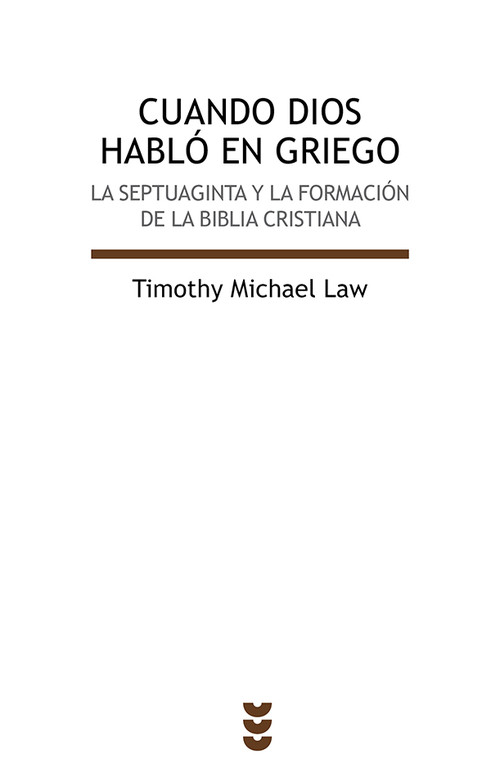 CUANDO DIOS HABLÓ EN GRIEGO

LA SEPTUAGINTA Y LA FORMACIÓN DE LA BIBLIA CRISTIANA

Timothy Michael Law